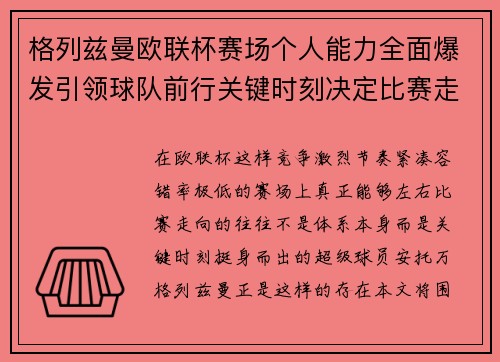 格列兹曼欧联杯赛场个人能力全面爆发引领球队前行关键时刻决定比赛走

在欧联杯这样竞争激烈节奏紧凑容错率极低的赛场上真正能够左右比赛走向的往往不是体系本身而是关键时刻挺身而出的超级球员安托万格列兹曼正是这样的存在本文将围